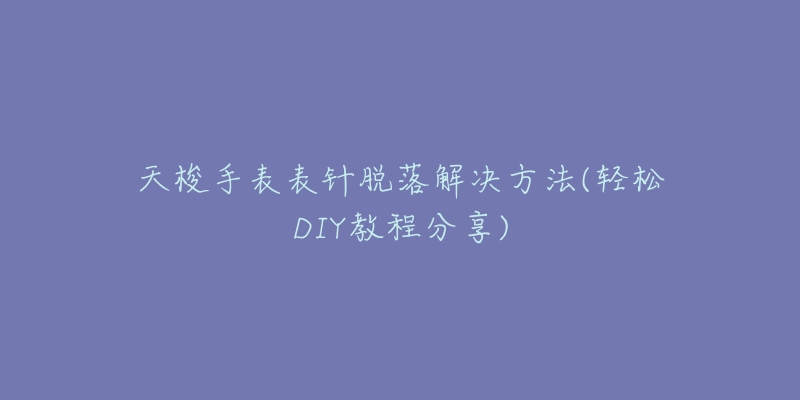 天梭手表表针脱落解决方法(轻松DIY教程分享)